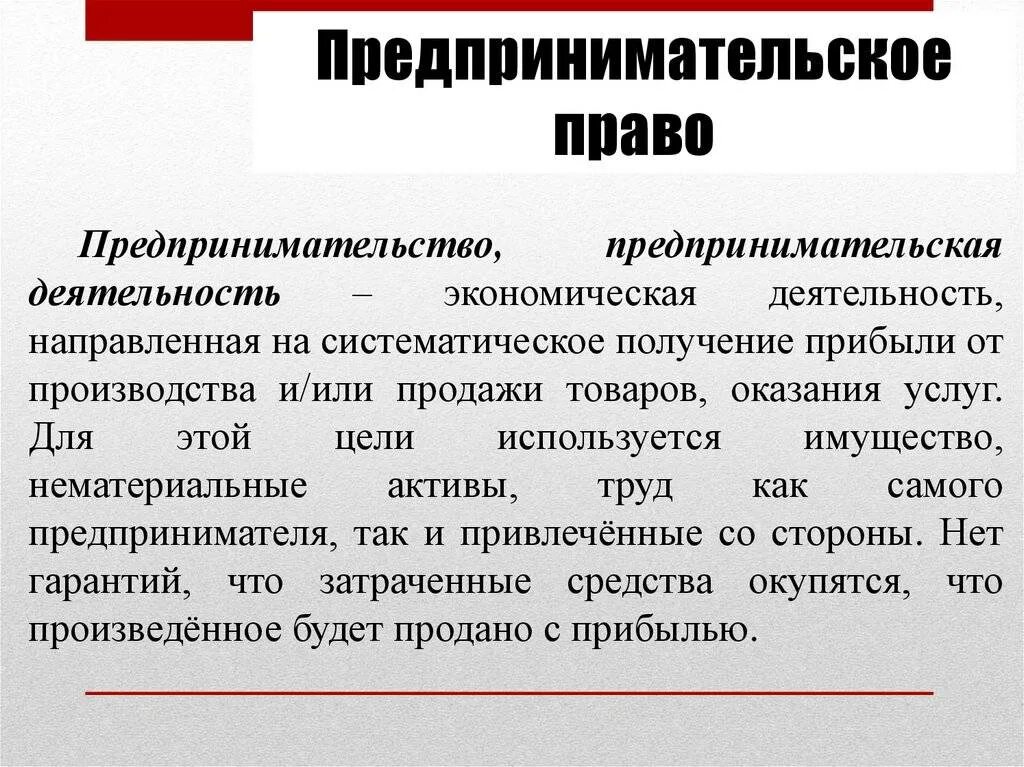 Предпринимательское право

Предпринимательство, предпринимательская деятельность – экономическая деятельность, направленная на систематическое получение прибыли от производства и/или продажи товаров, оказания услуг. Для этой цели используется имущество, нематериальные активы, труд как самого предпринимателя, так и привлечённые со стороны. Нет гарантий, что затраченные средства окупятся, что произведённое будет продано с прибылью.